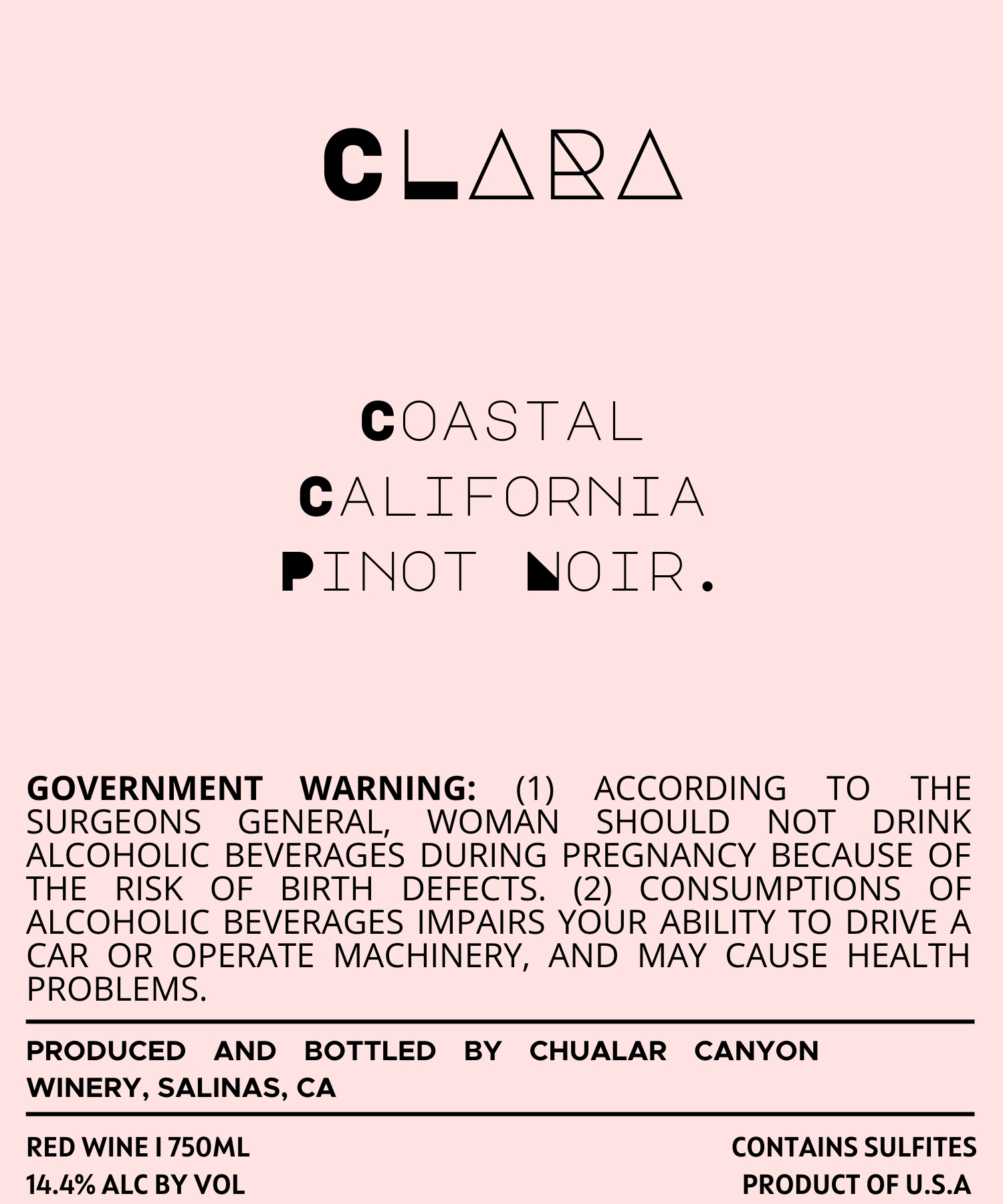 CLARA

COASTAL
CALIFORNIA
PINOT NOIR.

GOVERNMENT WARNING: (1) ACCORDING TO THE SURGEONS GENERAL, WOMAN SHOULD NOT DRINK ALCOHOLIC BEVERAGES DURING PREGNANCY BECAUSE OF THE RISK OF BIRTH DEFECTS. (2) CONSUMPTIONS OF ALCOHOLIC BEVERAGES IMPAIRS YOUR ABILITY TO DRIVE A CAR OR OPERATE MACHINERY, AND MAY CAUSE HEALTH PROBLEMS.

PRODUCED AND BOTTLED BY CHUALAR CANYON WINERY, SALINAS, CA

RED WINE I 750ML
14.4% ALC BY VOL

CONTAINS SULFITES
PRODUCT OF U.S.A